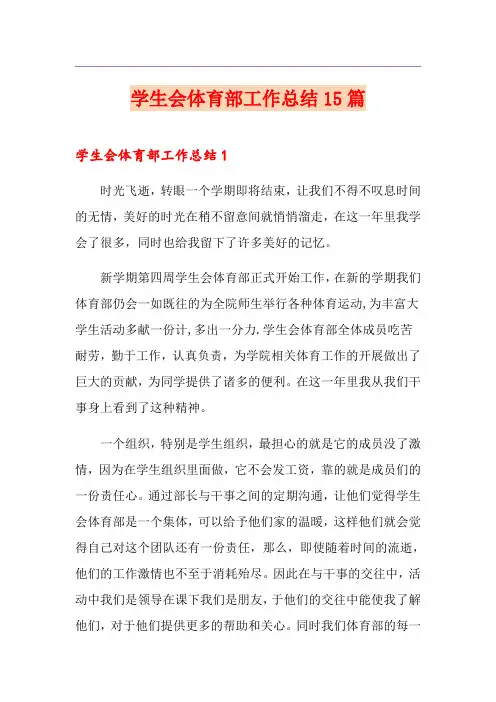 学生会体育部工作总结15篇

学生会体育部工作总结1

时光飞逝，转眼一个学期即将结束，让我们不得不叹息时间的无情，美好的时光在稍不留意间就悄悄溜走，在这一年里我学会了很多，同时也给我留下了许多美好的记忆。

新学期第四周学生会体育部正式开始工作，在新的学期我们体育部仍会一如既往的为全院师生举行各种体育运动，为丰富大学生活动多献一份计，多出一分力.学生会体育部全体成员吃苦耐劳，勤于工作，认真负责，为学院相关体育工作的开展做出了巨大的贡献，为同学提供了诸多的便利。在这一年里我从我们干事身上看到了这种精神。

一个组织，特别是学生组织，最担心的就是它的成员没了激情，因为在学生组织里面做，它不会发工资，靠的就是成员们的一份责任心。通过部长与干事之间的定期沟通，让他们觉得学生会体育部是一个集体，可以给予他们家的温暖，这样他们就会觉得自己对这个团队还有一份责任，那么，即使随着时间的流逝，他们的工作激情也不至于消耗殆尽。因此在与干事的交往中，活动中我们是领导在课下我们是朋友，于他们的交往中能使我了解他们，对于他们提供更多的帮助和关心。同时我们体育部的每一